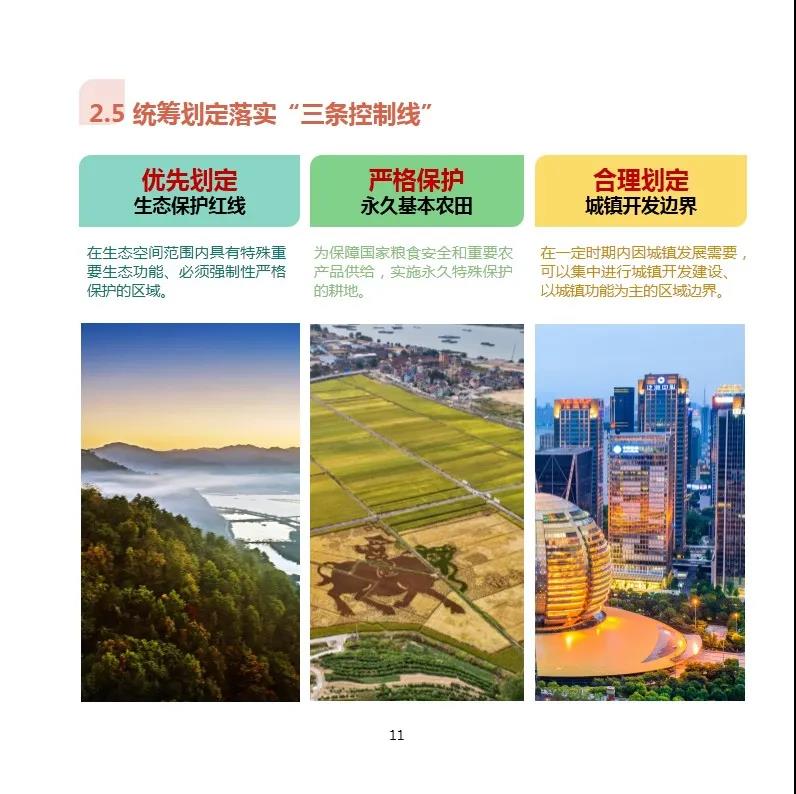 2.5 统筹划定落实“三条控制线”

优先划定
生态保护红线

在生态空间范围内具有特殊重要生态功能、必须强制性严格保护的区域。

严格保护
永久基本农田

为保障国家粮食安全和重要农产品供给，实施永久特殊保护的耕地。

合理划定
城镇开发边界

在一定时期内因城镇发展需要，可以集中进行城镇开发建设、以城镇功能为主的区域边界。

11